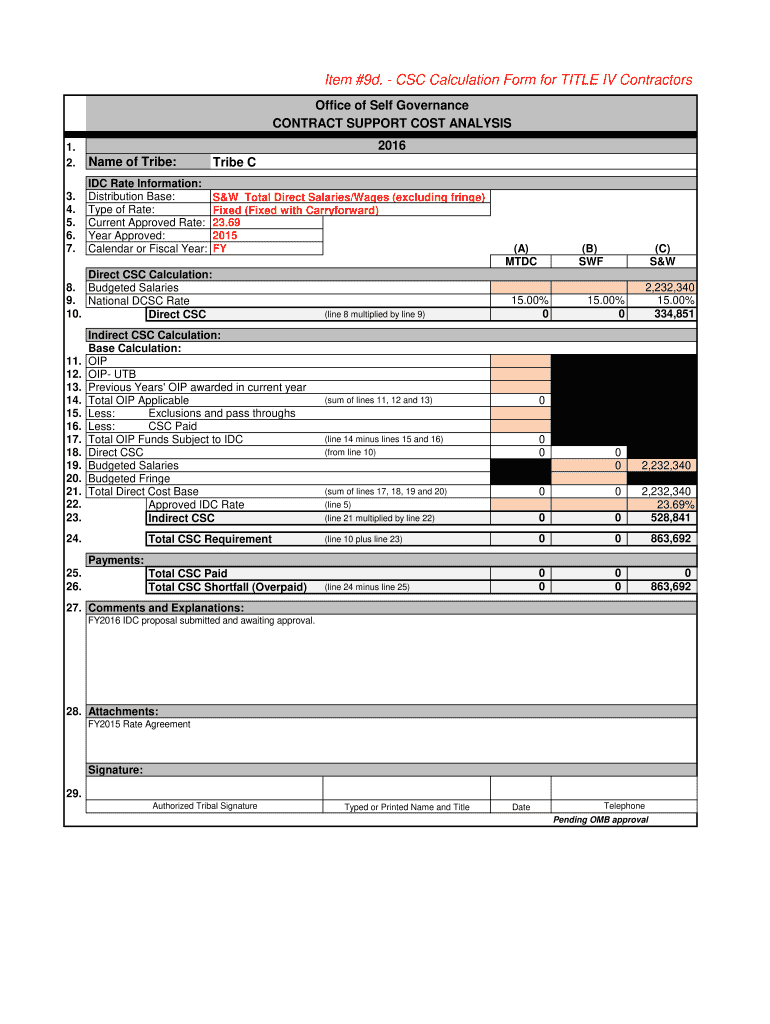 Item #9d. - CSC Calculation Form for TITLE IV Contractors

Office of Self Governance
CONTRACT SUPPORT COST ANALYSIS

1. 2016
2. Name of Tribe: Tribe C

IDC Rate Information:
3. Distribution Base: S&W Total Direct Salaries/Wages (excluding fringe)
4. Type of Rate: Fixed (Fixed with Carryforward)
5. Current Approved Rate: 23.69
6. Year Approved: 2015
7. Calendar or Fiscal Year: FY

| | | | (A) MTDC | (B) SWF | (C) S&W |
|---|---|---|---|---|---|
| | Direct CSC Calculation: | | | | |
| 8. | Budgeted Salaries | | | | 2,232,340 |
| 9. | National DCSC Rate | | 15.00% | 15.00% | 15.00% |
| 10. | Direct CSC | (line 8 multiplied by line 9) | 0 | 0 | 334,851 |
| | Indirect CSC Calculation: | | | | |
| | Base Calculation: | | | | |
| 11. | OIP | | | | |
| 12. | OIP- UTB | | | | |
| 13. | Previous Years' OIP awarded in current year | | | | |
| 14. | Total OIP Applicable | (sum of lines 11, 12 and 13) | 0 | | |
| 15. | Less: Exclusions and pass throughs | | | | |
| 16. | Less: CSC Paid | | | | |
| 17. | Total OIP Funds Subject to IDC | (line 14 minus lines 15 and 16) | 0 | | |
| 18. | Direct CSC | (from line 10) | 0 | 0 | |
| 19. | Budgeted Salaries | | | 0 | 2,232,340 |
| 20. | Budgeted Fringe | | | | |
| 21. | Total Direct Cost Base | (sum of lines 17, 18, 19 and 20) | 0 | 0 | 2,232,340 |
| 22. | Approved IDC Rate | (line 5) | | | 23.69% |
| 23. | Indirect CSC | (line 21 multiplied by line 22) | 0 | 0 | 528,841 |
| 24. | Total CSC Requirement | (line 10 plus line 23) | 0 | 0 | 863,692 |
| | Payments: | | | | |
| 25. | Total CSC Paid | | 0 | 0 | 0 |
| 26. | Total CSC Shortfall (Overpaid) | (line 24 minus line 25) | 0 | 0 | 863,692 |

27. Comments and Explanations:
FY2016 IDC proposal submitted and awaiting approval.

28. Attachments:
FY2015 Rate Agreement

Signature:
29.
Authorized Tribal Signature Typed or Printed Name and Title Date Telephone
Pending OMB approval